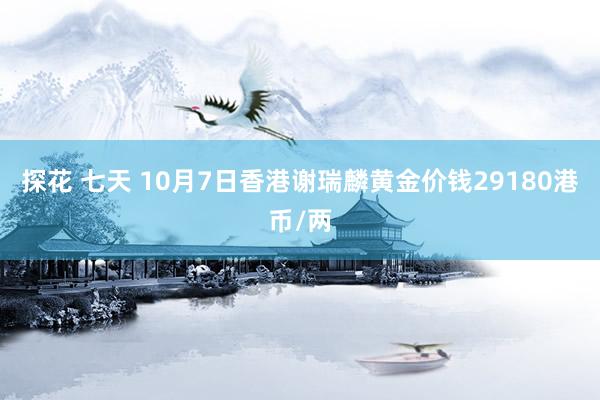 探花 七天 10月7日香港谢瑞麟黄金价钱29180港币/两